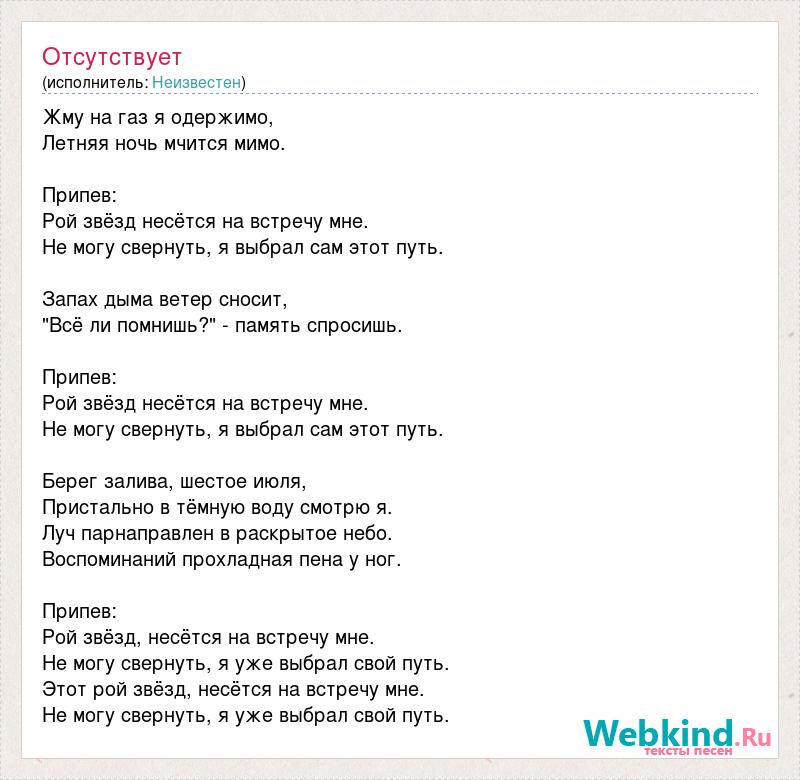 Отсутствует
(исполнитель: Неизвестен)

Жму на газ я одержимо,
Летняя ночь мчится мимо.

Припев:
Рой звёзд несётся на встречу мне.
Не могу свернуть, я выбрал сам этот путь.

Запах дыма ветер сносит,
"Всё ли помнишь?" - память спросишь.

Припев:
Рой звёзд несётся на встречу мне.
Не могу свернуть, я выбрал сам этот путь.

Берег залива, шестое июля,
Пристально в тёмную воду смотрю я.
Луч парнаправлен в раскрытое небо.
Воспоминаний прохладная пена у ног.

Припев:
Рой звёзд, несётся на встречу мне.
Не могу свернуть, я уже выбрал свой путь.
Этот рой звёзд, несётся на встречу мне.
Не могу свернуть, я уже выбрал свой путь.

Webkind.Ru
тексты песен